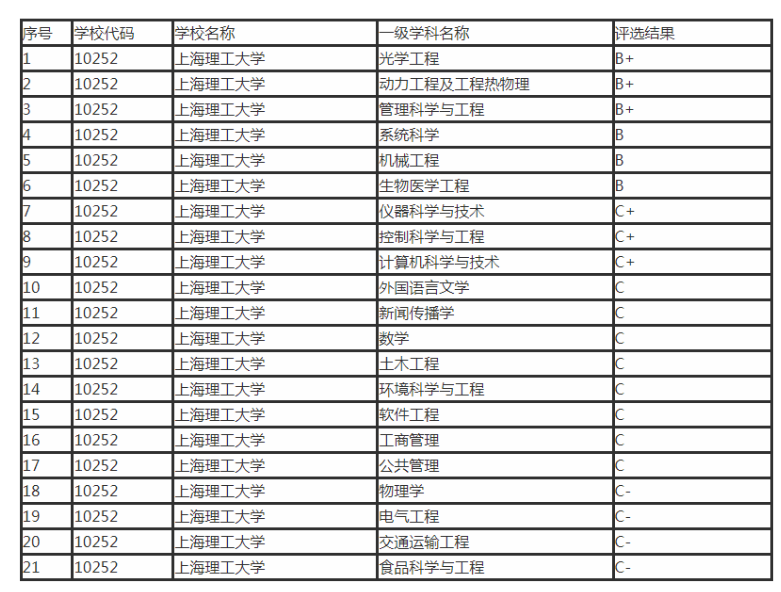 | 序号 | 学校代码 | 学校名称 | 一级学科名称 | 评选结果 |
|---|---|---|---|---|
| 1 | 10252 | 上海理工大学 | 光学工程 | B+ |
| 2 | 10252 | 上海理工大学 | 动力工程及工程热物理 | B+ |
| 3 | 10252 | 上海理工大学 | 管理科学与工程 | B+ |
| 4 | 10252 | 上海理工大学 | 系统科学 | B |
| 5 | 10252 | 上海理工大学 | 机械工程 | B |
| 6 | 10252 | 上海理工大学 | 生物医学工程 | B |
| 7 | 10252 | 上海理工大学 | 仪器科学与技术 | C+ |
| 8 | 10252 | 上海理工大学 | 控制科学与工程 | C+ |
| 9 | 10252 | 上海理工大学 | 计算机科学与技术 | C+ |
| 10 | 10252 | 上海理工大学 | 外国语言文学 | C |
| 11 | 10252 | 上海理工大学 | 新闻传播学 | C |
| 12 | 10252 | 上海理工大学 | 数学 | C |
| 13 | 10252 | 上海理工大学 | 土木工程 | C |
| 14 | 10252 | 上海理工大学 | 环境科学与工程 | C |
| 15 | 10252 | 上海理工大学 | 软件工程 | C |
| 16 | 10252 | 上海理工大学 | 工商管理 | C |
| 17 | 10252 | 上海理工大学 | 公共管理 | C |
| 18 | 10252 | 上海理工大学 | 物理学 | C- |
| 19 | 10252 | 上海理工大学 | 电气工程 | C- |
| 20 | 10252 | 上海理工大学 | 交通运输工程 | C- |
| 21 | 10252 | 上海理工大学 | 食品科学与工程 | C- |